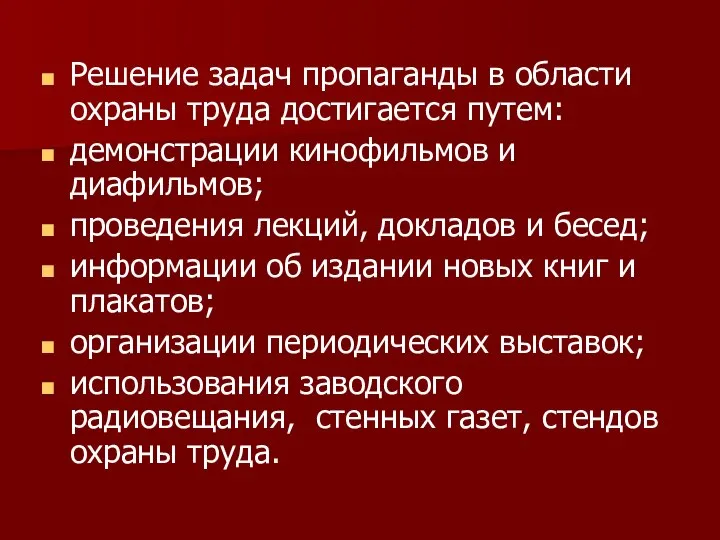 Решение задач пропаганды в области охраны труда достигается путем:

демонстрации кинофильмов и диафильмов;

проведения лекций, докладов и бесед;

информации об издании новых книг и плакатов;

организации периодических выставок;

использования заводского радиовещания, стенных газет, стендов охраны труда.